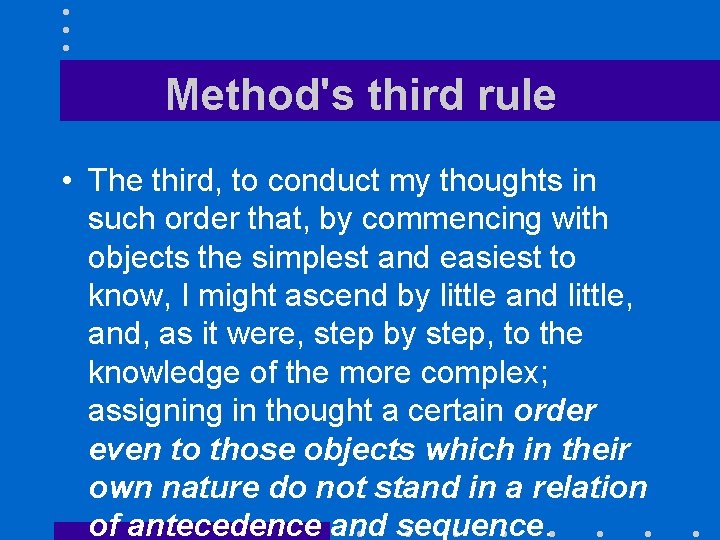 Method's third rule

• The third, to conduct my thoughts in such order that, by commencing with objects the simplest and easiest to know, I might ascend by little and little, and, as it were, step by step, to the knowledge of the more complex; assigning in thought a certain order even to those objects which in their own nature do not stand in a relation of antecedence and sequence.